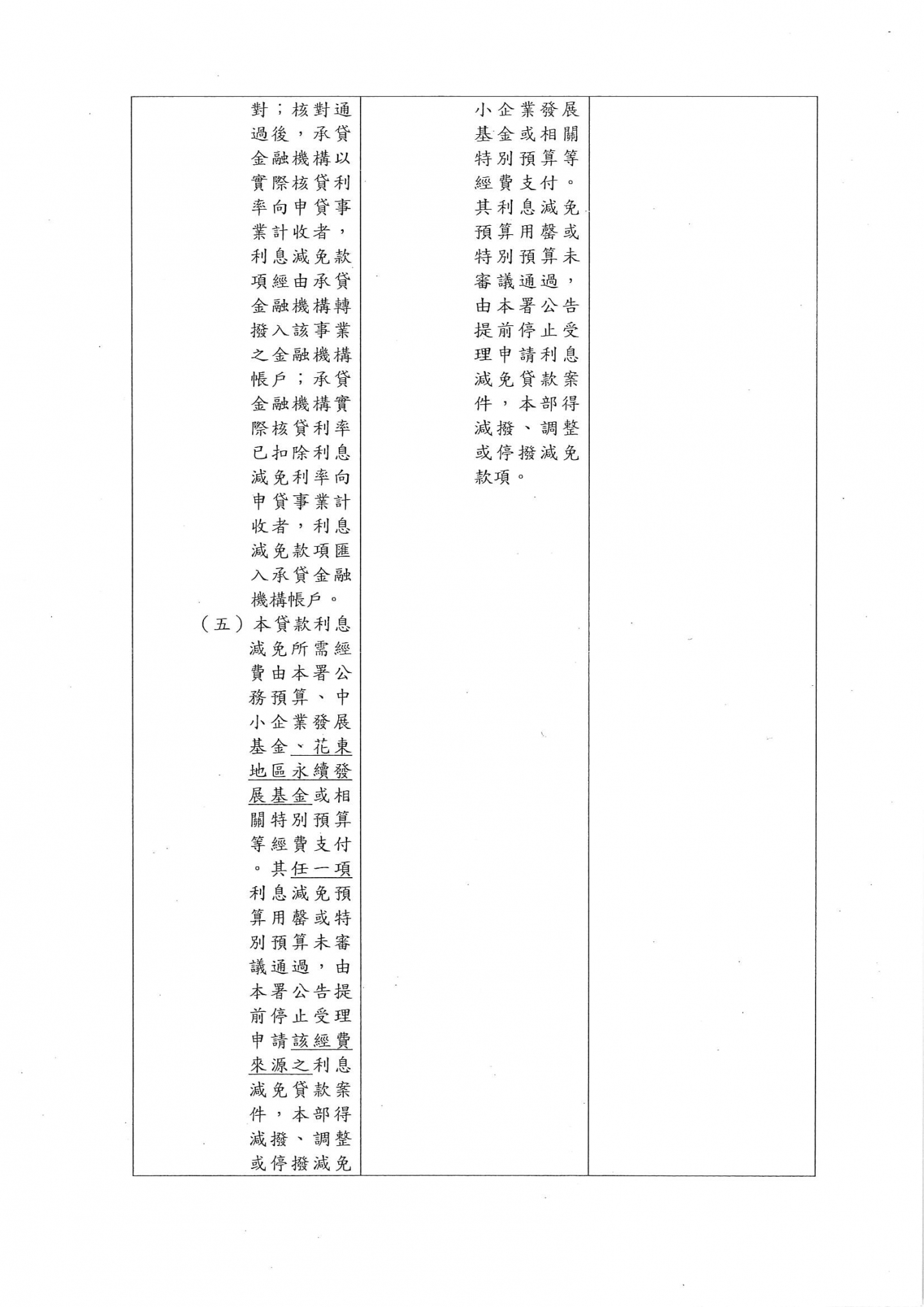 | | | |
|---|---|---|
| 對；核對通過後，承貸金融機構以實際核貸利率向申貸事業計收者，利息減免款項經由承貸金融機構轉撥入該事業之金融機構帳戶；承貸金融機構實際核貸利率已扣除利息減免利率向申貸事業計收者，利息減免款項匯入承貸金融機構帳戶。<br>（五）本貸款利息減免所需經費由本署公務預算、中小企業發展基金、花東地區永續發展基金或相關特別預算等經費支付。其任一項利息減免預算用罄或特別預算未審議通過，由本署公告提前停止受理申請該經費來源之利息減免貸款案件，本部得減撥、調整或停撥減免 | 小企業發展基金或相關特別預算等經費支付。其利息減免預算用罄或特別預算未審議通過，由本署公告提前停止受理申請利息減免貸款案件，本部得減撥、調整或停撥減免款項。 | |